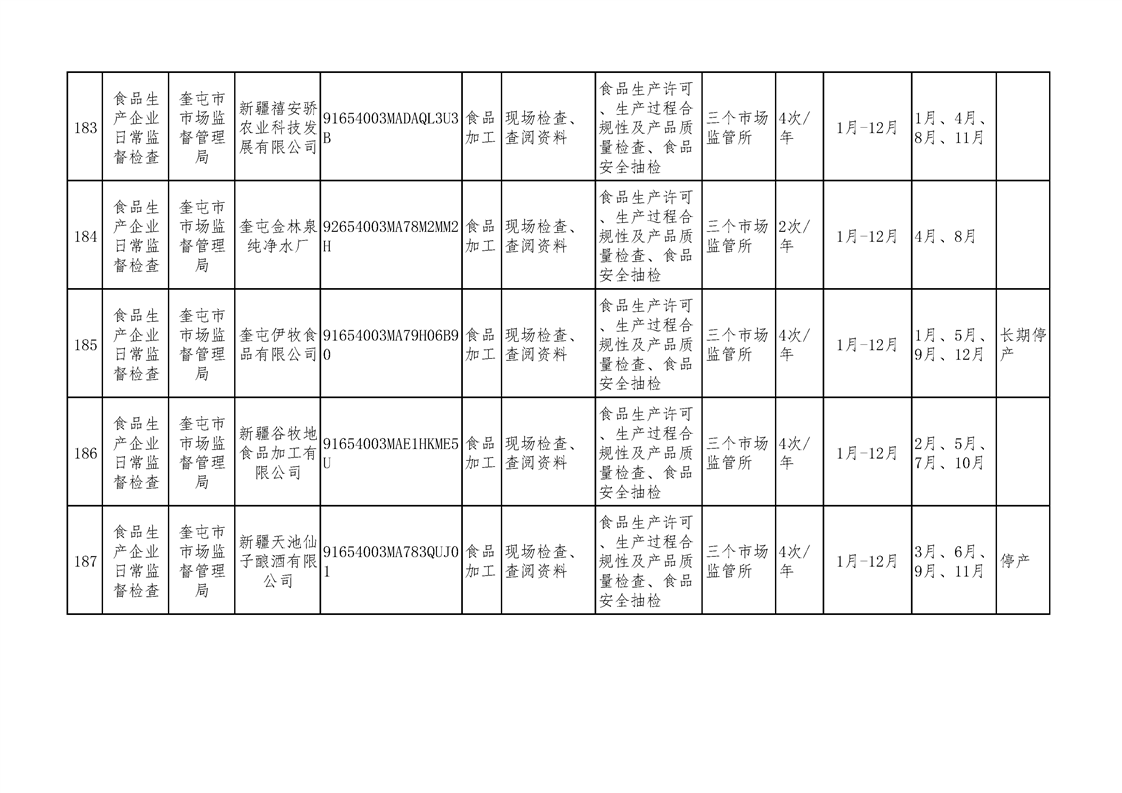 | 183 | 食品生产企业日常监督检查 | 奎屯市市场监督管理局 | 新疆禧安骄农业科技发展有限公司 | 91654003MADAQL3U3B | 食品加工 | 现场检查、查阅资料 | 食品生产许可、生产过程合规性及产品质量检查、食品安全抽检 | 三个市场监管所 | 4次/年 | 1月-12月 | 1月、4月、8月、11月 | |
|---|---|---|---|---|---|---|---|---|---|---|---|---|
| 184 | 食品生产企业日常监督检查 | 奎屯市市场监督管理局 | 奎屯金林泉纯净水厂 | 92654003MA78M2MM2H | 食品加工 | 现场检查、查阅资料 | 食品生产许可、生产过程合规性及产品质量检查、食品安全抽检 | 三个市场监管所 | 2次/年 | 1月-12月 | 4月、8月 | |
| 185 | 食品生产企业日常监督检查 | 奎屯市市场监督管理局 | 奎屯伊牧食品有限公司 | 91654003MA79H06B90 | 食品加工 | 现场检查、查阅资料 | 食品生产许可、生产过程合规性及产品质量检查、食品安全抽检 | 三个市场监管所 | 4次/年 | 1月-12月 | 1月、5月、9月、12月 | 长期停产 |
| 186 | 食品生产企业日常监督检查 | 奎屯市市场监督管理局 | 新疆谷牧地食品加工有限公司 | 91654003MAE1HKME5U | 食品加工 | 现场检查、查阅资料 | 食品生产许可、生产过程合规性及产品质量检查、食品安全抽检 | 三个市场监管所 | 4次/年 | 1月-12月 | 2月、5月、7月、10月 | |
| 187 | 食品生产企业日常监督检查 | 奎屯市市场监督管理局 | 新疆天池仙子酿酒有限公司 | 91654003MA783QUJ01 | 食品加工 | 现场检查、查阅资料 | 食品生产许可、生产过程合规性及产品质量检查、食品安全抽检 | 三个市场监管所 | 4次/年 | 1月-12月 | 3月、6月、9月、11月 | 停产 |